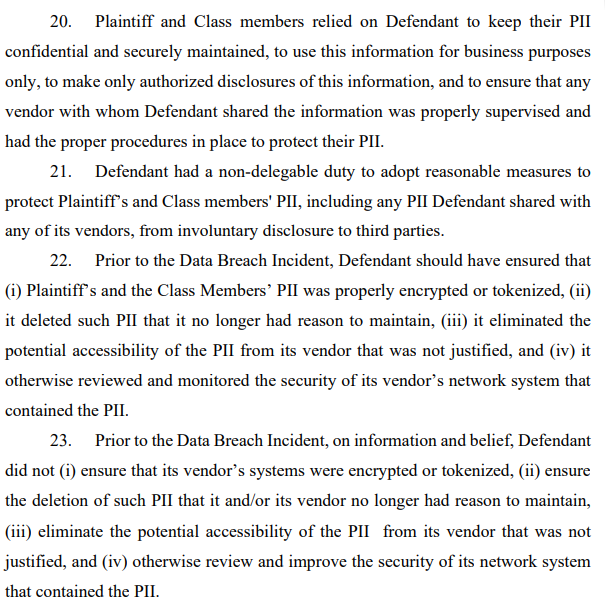 20. Plaintiff and Class members relied on Defendant to keep their PII confidential and securely maintained, to use this information for business purposes only, to make only authorized disclosures of this information, and to ensure that any vendor with whom Defendant shared the information was properly supervised and had the proper procedures in place to protect their PII.

21. Defendant had a non-delegable duty to adopt reasonable measures to protect Plaintiff's and Class members' PII, including any PII Defendant shared with any of its vendors, from involuntary disclosure to third parties.

22. Prior to the Data Breach Incident, Defendant should have ensured that (i) Plaintiff's and the Class Members' PII was properly encrypted or tokenized, (ii) it deleted such PII that it no longer had reason to maintain, (iii) it eliminated the potential accessibility of the PII from its vendor that was not justified, and (iv) it otherwise reviewed and monitored the security of its vendor's network system that contained the PII.

23. Prior to the Data Breach Incident, on information and belief, Defendant did not (i) ensure that its vendor's systems were encrypted or tokenized, (ii) ensure the deletion of such PII that it and/or its vendor no longer had reason to maintain, (iii) eliminate the potential accessibility of the PII from its vendor that was not justified, and (iv) otherwise review and improve the security of its network system that contained the PII.